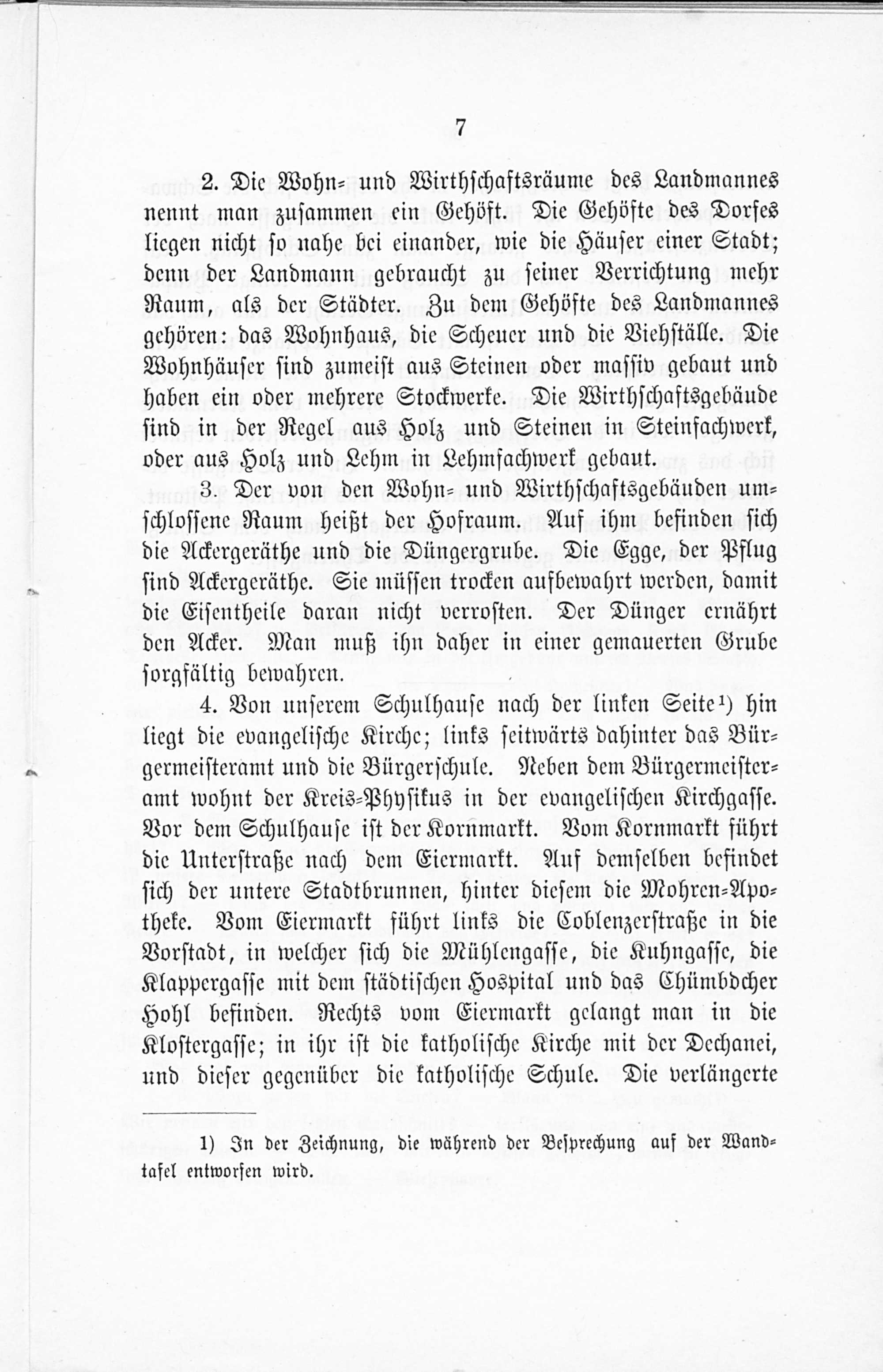 7

2. Die Wohn- und Wirthschaftsräume des Landmannes nennt man zusammen ein Gehöft. Die Gehöfte des Dorfes liegen nicht so nahe bei einander, wie die Häuser einer Stadt; denn der Landmann gebraucht zu seiner Verrichtung mehr Raum, als der Städter. Zu dem Gehöfte des Landmannes gehören: das Wohnhaus, die Scheuer und die Viehställe. Die Wohnhäuser sind zumeist aus Steinen oder massiv gebaut und haben ein oder mehrere Stockwerke. Die Wirthschaftsgebäude sind in der Regel aus Holz und Steinen in Steinfachwerk, oder aus Holz und Lehm in Lehmfachwerk gebaut.

3. Der von den Wohn- und Wirthschaftsgebäuden umschlossene Raum heißt der Hofraum. Auf ihm befinden sich die Ackergeräthe und die Düngergrube. Die Egge, der Pflug sind Ackergeräthe. Sie müssen trocken aufbewahrt werden, damit die Eisentheile daran nicht verrosten. Der Dünger ernährt den Acker. Man muß ihn daher in einer gemauerten Grube sorgfältig bewahren.

4. Von unserem Schulhause nach der linken Seite¹) hin liegt die evangelische Kirche; links seitwärts dahinter das Bürgermeisteramt und die Bürgerschule. Neben dem Bürgermeisteramt wohnt der Kreis-Physikus in der evangelischen Kirchgasse. Vor dem Schulhause ist der Kornmarkt. Vom Kornmarkt führt die Unterstraße nach dem Eiermarkt. Auf demselben befindet sich der untere Stadtbrunnen, hinter diesem die Mohren-Apotheke. Vom Eiermarkt führt links die Coblenzerstraße in die Vorstadt, in welcher sich die Mühlengasse, die Kuhngasse, die Klappergasse mit dem städtischen Hospital und das Chümbdcher Hohl befinden. Rechts vom Eiermarkt gelangt man in die Klostergasse; in ihr ist die katholische Kirche mit der Dechanei, und dieser gegenüber die katholische Schule. Die verlängerte

1) In der Zeichnung, die während der Besprechung auf der Wandtafel entworfen wird.